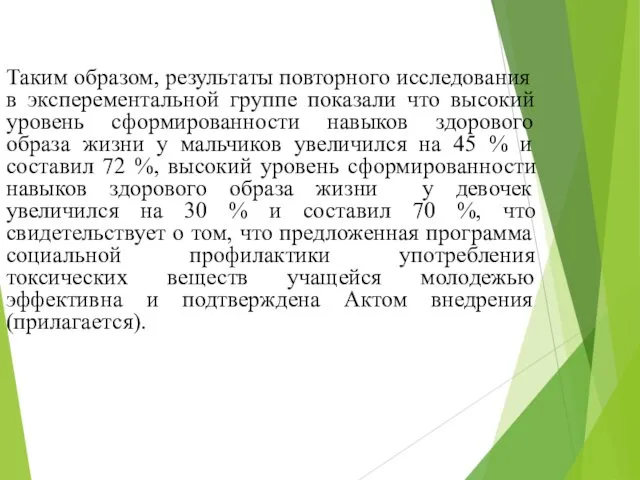 Таким образом, результаты повторного исследования в эксперементальной группе показали что высокий уровень сформированности навыков здорового образа жизни у мальчиков увеличился на 45 % и составил 72 %, высокий уровень сформированности навыков здорового образа жизни у девочек увеличился на 30 % и составил 70 %, что свидетельствует о том, что предложенная программа социальной профилактики употребления токсических веществ учащейся молодежью эффективна и подтверждена Актом внедрения (прилагается).